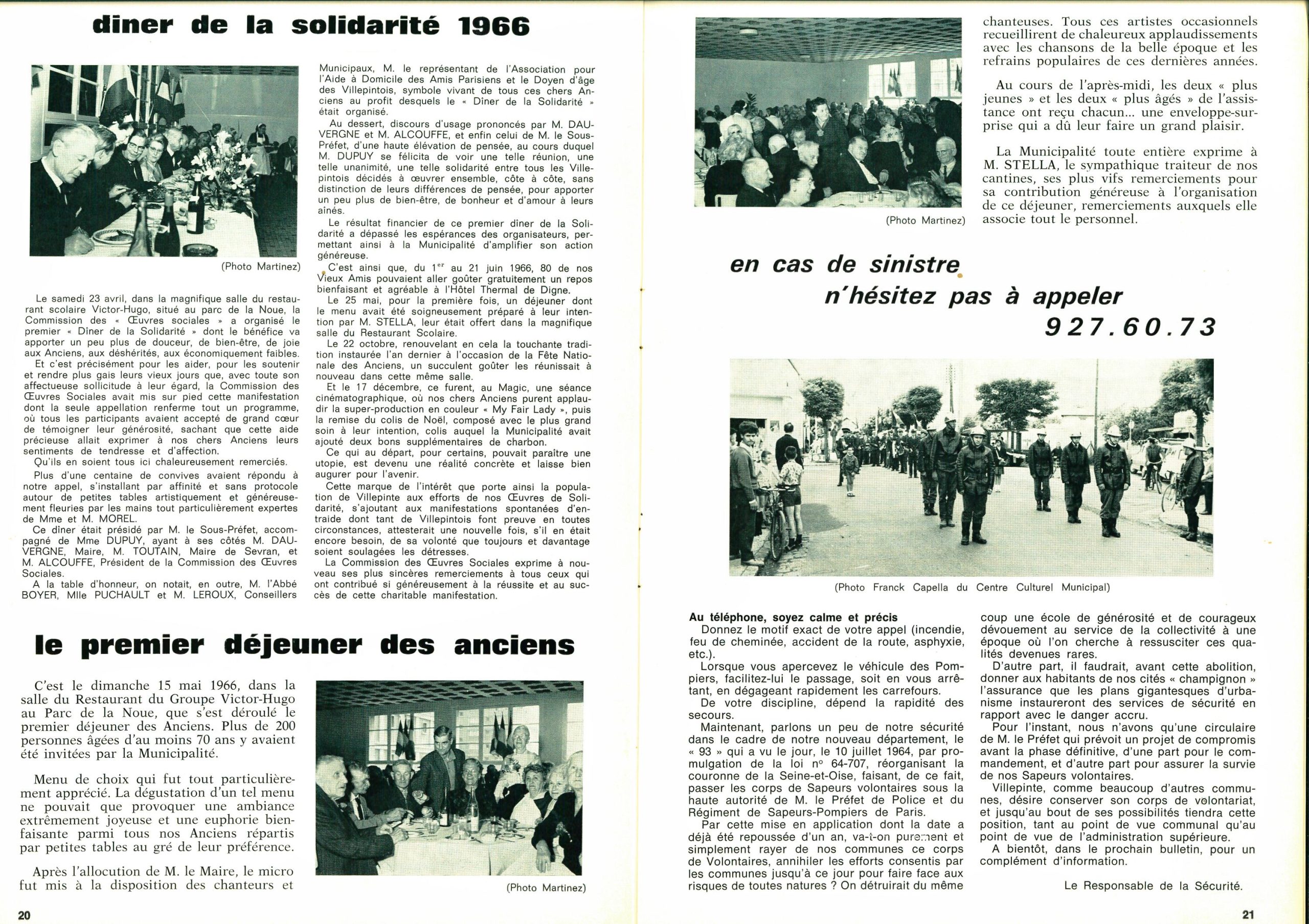 diner de la solidarité 1966

(Photo Martinez)

Le samedi 23 avril, dans la magnifique salle du restaurant scolaire Victor-Hugo, situé au parc de la Noue, la Commission des « Œuvres sociales » a organisé le premier « Diner de la Solidarité » dont le bénéfice va apporter un peu plus de douceur, de bien-être, de joie aux Anciens, aux déshérités, aux économiquement faibles.

Et c'est précisément pour les aider, pour les soutenir et rendre plus gais leurs vieux jours que, avec toute son affectueuse sollicitude à leur égard, la Commission des Œuvres Sociales avait mis sur pied cette manifestation dont la seule appellation renferme tout un programme, où tous les participants avaient accepté de grand cœur de témoigner leur générosité, sachant que cette aide précieuse allait exprimer à nos chers Anciens leurs sentiments de tendresse et d'affection.

Qu'ils en soient tous ici chaleureusement remerciés.

Plus d'une centaine de convives avaient répondu à notre appel, s'installant par affinité et sans protocole autour de petites tables artistiquement et généreusement fleuries par les mains tout particulièrement expertes de Mme et M. MOREL.

Ce diner était présidé par M. le Sous-Préfet, accompagné de Mme DUPUY, ayant à ses côtés M. DAUVERGNE, Maire, M. TOUTAIN, Maire de Sevran, et M. ALCOUFFE, Président de la Commission des Œuvres Sociales.

A la table d'honneur, on notait, en outre, M. l'Abbé BOYER, Mlle PUCHAULT et M. LEROUX, Conseillers Municipaux, M. le représentant de l'Association pour l'Aide à Domicile des Amis Parisiens et le Doyen d'âge des Villepintois, symbole vivant de tous ces chers Anciens au profit desquels le « Diner de la Solidarité » était organisé.

Au dessert, discours d'usage prononcés par M. DAUVERGNE et M. ALCOUFFE, et enfin celui de M. le Sous-Préfet, d'une haute élévation de pensée, au cours duquel M. DUPUY se félicita de voir une telle réunion, une telle unanimité, une telle solidarité entre tous les Villepintois décidés à œuvrer ensemble, côte à côte, sans distinction de leurs différences de pensée, pour apporter un peu plus de bien-être, de bonheur et d'amour à leurs ainés.

Le résultat financier de ce premier diner de la Solidarité a dépassé les espérances des organisateurs, permettant ainsi à la Municipalité d'amplifier son action généreuse.

C'est ainsi que, du 1$^{er}$ au 21 juin 1966, 80 de nos Vieux Amis pouvaient aller goûter gratuitement un repos bienfaisant et agréable à l'Hôtel Thermal de Digne.

Le 25 mai, pour la première fois, un déjeuner dont le menu avait été soigneusement préparé à leur intention par M. STELLA, leur était offert dans la magnifique salle du Restaurant Scolaire.

Le 22 octobre, renouvelant en cela la touchante tradition instaurée l'an dernier à l'occasion de la Fête Nationale des Anciens, un succulent goûter les réunissait à nouveau dans cette même salle.

Et le 17 décembre, ce furent, au Magic, une séance cinématographique, où nos chers Anciens purent applaudir la super-production en couleur « My Fair Lady », puis la remise du colis de Noël, composé avec le plus grand soin à leur intention, colis auquel la Municipalité avait ajouté deux bons supplémentaires de charbon.

Ce qui au départ, pour certains, pouvait paraître une utopie, est devenu une réalité concrète et laisse bien augurer pour l'avenir.

Cette marque de l'intérêt que porte ainsi la population de Villepinte aux efforts de nos Œuvres de Solidarité, s'ajoutant aux manifestations spontanées d'entraide dont tant de Villepintois font preuve en toutes circonstances, attesterait une nouvelle fois, s'il en était encore besoin, de sa volonté que toujours et davantage soient soulagées les détresses.

La Commission des Œuvres Sociales exprime à nouveau ses plus sincères remerciements à tous ceux qui ont contribué si généreusement à la réussite et au succès de cette charitable manifestation.

le premier déjeuner des anciens

C'est le dimanche 15 mai 1966, dans la salle du Restaurant du Groupe Victor-Hugo au Parc de la Noue, que s'est déroulé le premier déjeuner des Anciens. Plus de 200 personnes âgées d'au moins 70 ans y avaient été invitées par la Municipalité.

Menu de choix qui fut tout particulièrement apprécié. La dégustation d'un tel menu ne pouvait que provoquer une ambiance extrêmement joyeuse et une euphorie bienfaisante parmi tous nos Anciens répartis par petites tables au gré de leur préférence.

Après l'allocution de M. le Maire, le micro fut mis à la disposition des chanteurs et

(Photo Martinez)

20

(Photo Martinez)

chanteuses. Tous ces artistes occasionnels recueillirent de chaleureux applaudissements avec les chansons de la belle époque et les refrains populaires de ces dernières années.

Au cours de l'après-midi, les deux « plus jeunes » et les deux « plus âgés » de l'assistance ont reçu chacun... une enveloppe-surprise qui a dû leur faire un grand plaisir.

La Municipalité toute entière exprime à M. STELLA, le sympathique traiteur de nos cantines, ses plus vifs remerciements pour sa contribution généreuse à l'organisation de ce déjeuner, remerciements auxquels elle associe tout le personnel.

en cas de sinistre
n'hésitez pas à appeler
927.60.73

(Photo Franck Capella du Centre Culturel Municipal)

Au téléphone, soyez calme et précis
Donnez le motif exact de votre appel (incendie, feu de cheminée, accident de la route, asphyxie, etc.).

Lorsque vous apercevez le véhicule des Pompiers, facilitez-lui le passage, soit en vous arrêtant, en dégageant rapidement les carrefours.

De votre discipline, dépend la rapidité des secours.

Maintenant, parlons un peu de notre sécurité dans le cadre de notre nouveau département, le « 93 » qui a vu le jour, le 10 juillet 1964, par promulgation de la loi n° 64-707, réorganisant la couronne de la Seine-et-Oise, faisant, de ce fait, passer les corps de Sapeurs volontaires sous la haute autorité de M. le Préfet de Police et du Régiment de Sapeurs-Pompiers de Paris.

Par cette mise en application dont la date a déjà été repoussée d'un an, va-t-on purement et simplement rayer de nos communes ce corps de Volontaires, annihiler les efforts consentis par les communes jusqu'à ce jour pour faire face aux risques de toutes natures ? On détruirait du même coup une école de générosité et de courageux dévouement au service de la collectivité à une époque où l'on cherche à ressusciter ces qualités devenues rares.

D'autre part, il faudrait, avant cette abolition, donner aux habitants de nos cités « champignon » l'assurance que les plans gigantesques d'urbanisme instaureront des services de sécurité en rapport avec le danger accru.

Pour l'instant, nous n'avons qu'une circulaire de M. le Préfet qui prévoit un projet de compromis avant la phase définitive, d'une part pour le commandement, et d'autre part pour assurer la survie de nos Sapeurs volontaires.

Villepinte, comme beaucoup d'autres communes, désire conserver son corps de volontariat, et jusqu'au bout de ses possibilités tiendra cette position, tant au point de vue communal qu'au point de vue de l'administration supérieure.

A bientôt, dans le prochain bulletin, pour un complément d'information.

Le Responsable de la Sécurité.

21